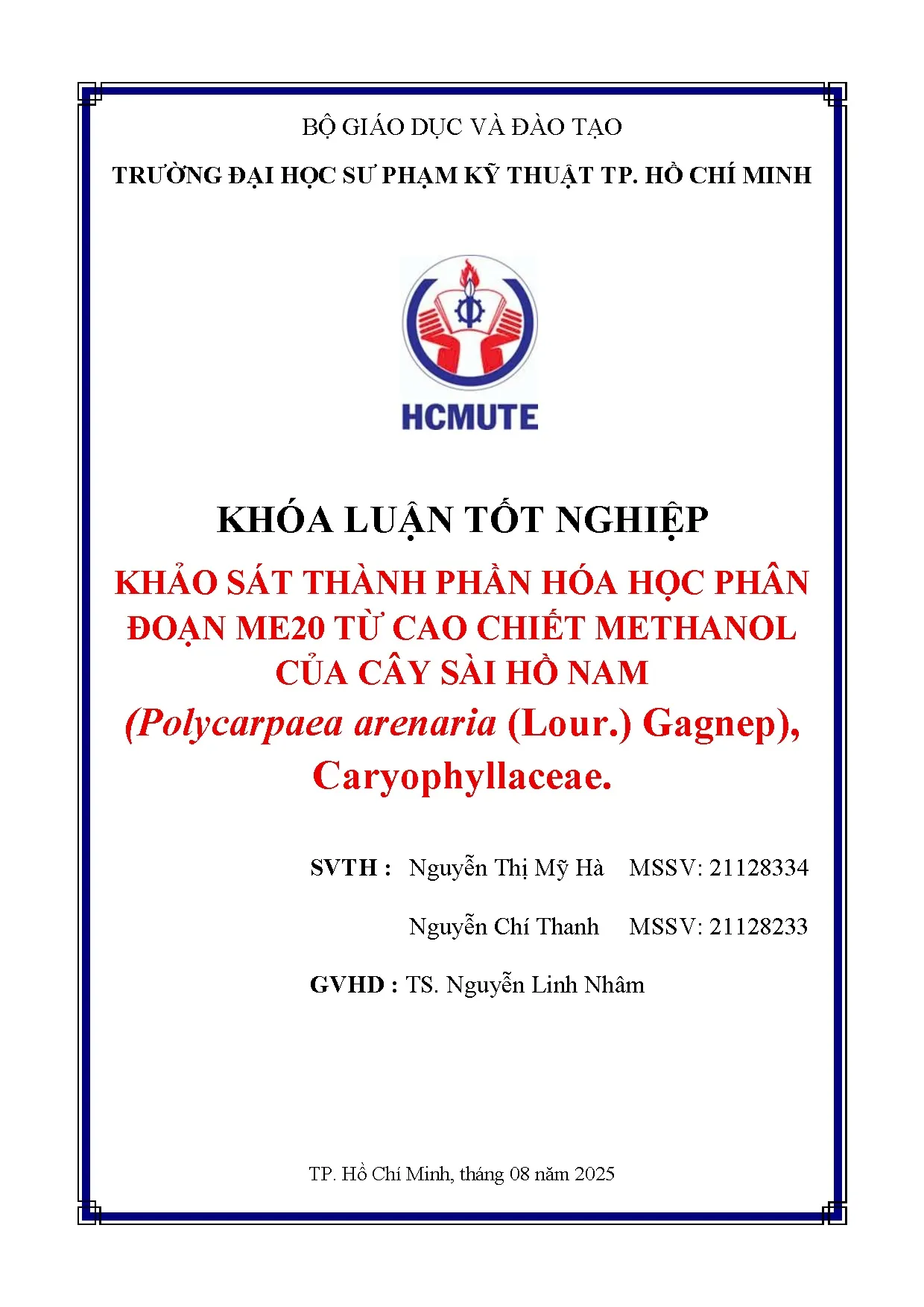 BỘ GIÁO DỤC VÀ ĐÀO TẠO

TRƯỜNG ĐẠI HỌC SƯ PHẠM KỸ THUẬT TP. HỒ CHÍ MINH

HCMUTE

KHÓA LUẬN TỐT NGHIỆP

KHẢO SÁT THÀNH PHẦN HÓA HỌC PHÂN ĐOẠN ME20 TỪ CAO CHIẾT METHANOL CỦA CÂY SÀI HỒ NAM

(Polycarpaea arenaria (Lour.) Gagnep), Caryophyllaceae.

SVTH : Nguyễn Thị Mỹ Hà MSSV: 21128334

Nguyễn Chí Thanh MSSV: 21128233

GVHD : TS. Nguyễn Linh Nhâm

TP. Hồ Chí Minh, tháng 08 năm 2025